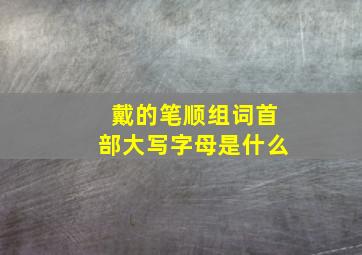 戴的笔顺组词首部大写字母是什么